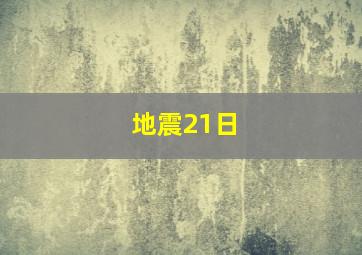 地震21日